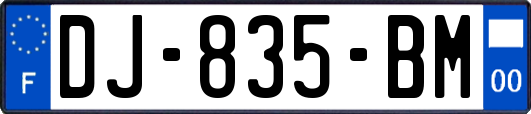 F

DJ-835-BM

00